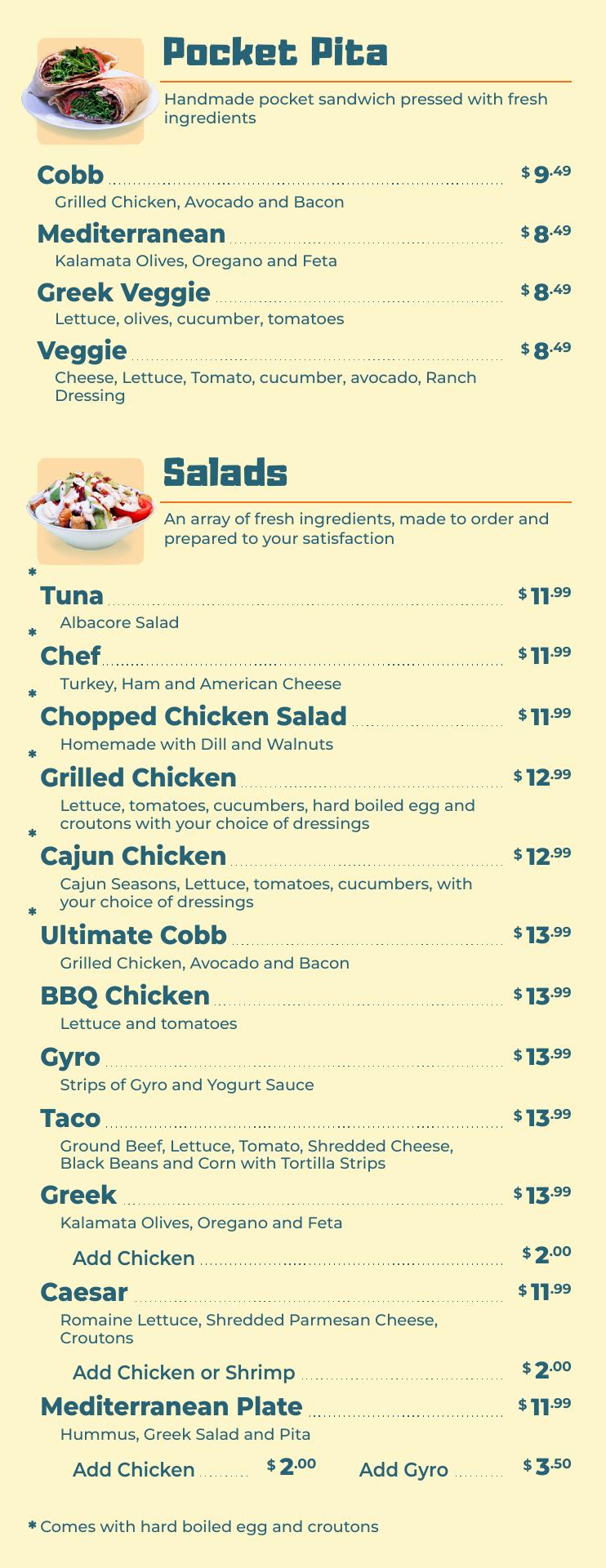 Pocket Pita

Handmade pocket sandwich pressed with fresh ingredients

Cobb $9.49
Grilled Chicken, Avocado and Bacon

Mediterranean $8.49
Kalamata Olives, Oregano and Feta

Greek Veggie $8.49
Lettuce, olives, cucumber, tomatoes

Veggie $8.49
Cheese, Lettuce, Tomato, cucumber, avocado, Ranch Dressing

Salads

An array of fresh ingredients, made to order and prepared to your satisfaction

* Tuna $11.99
Albacore Salad

* Chef $11.99
Turkey, Ham and American Cheese

* Chopped Chicken Salad $11.99
Homemade with Dill and Walnuts

* Grilled Chicken $12.99
Lettuce, tomatoes, cucumbers, hard boiled egg and croutons with your choice of dressings

* Cajun Chicken $12.99
Cajun Seasons, Lettuce, tomatoes, cucumbers, with your choice of dressings

* Ultimate Cobb $13.99
Grilled Chicken, Avocado and Bacon

BBQ Chicken $13.99
Lettuce and tomatoes

Gyro $13.99
Strips of Gyro and Yogurt Sauce

Taco $13.99
Ground Beef, Lettuce, Tomato, Shredded Cheese, Black Beans and Corn with Tortilla Strips

Greek $13.99
Kalamata Olives, Oregano and Feta

Add Chicken $2.00

Caesar $11.99
Romaine Lettuce, Shredded Parmesan Cheese, Croutons

Add Chicken or Shrimp $2.00

Mediterranean Plate $11.99
Hummus, Greek Salad and Pita

Add Chicken $2.00 Add Gyro $3.50

* Comes with hard boiled egg and croutons